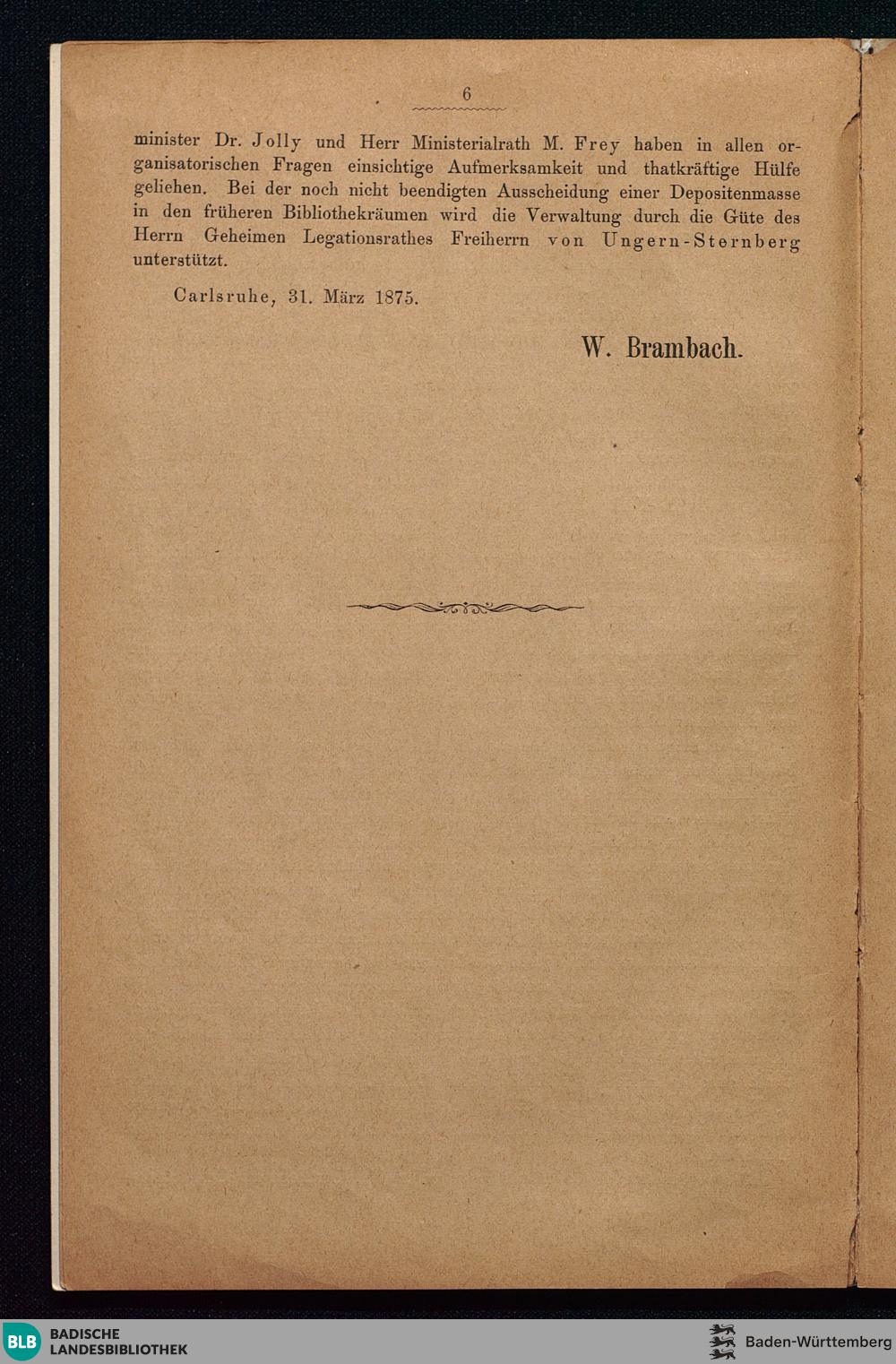 6

minister Dr. Jolly und Herr Ministerialrath M. Frey haben in allen organisatorischen Fragen einsichtige Aufmerksamkeit und thatkräftige Hülfe geliehen. Bei der noch nicht beendigten Ausscheidung einer Depositenmasse in den früheren Bibliothekräumen wird die Verwaltung durch die Güte des Herrn Geheimen Legationsrathes Freiherrn von Ungern-Sternberg unterstützt.

Carlsruhe, 31. März 1875.

W. Brambach.

BLB BADISCHE LANDESBIBLIOTHEK

Baden-Württemberg